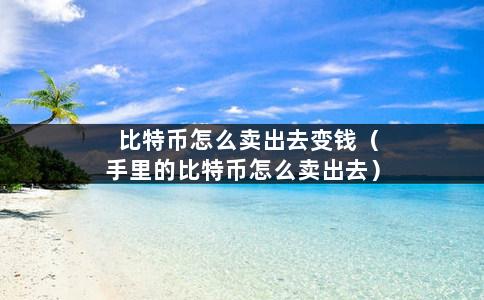 比特币怎么卖出去变钱（手里的比特币怎么卖出去）